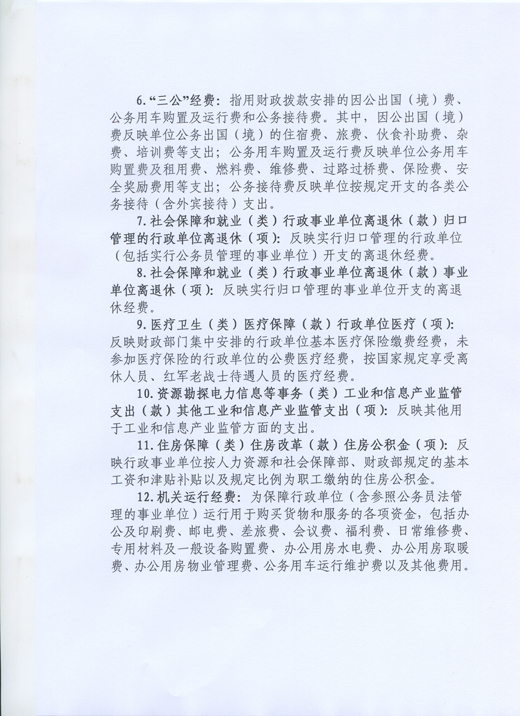 6.“三公”经费：指用财政拨款安排的因公出国（境）费、公务用车购置及运行费和公务接待费。其中，因公出国（境）费反映单位公务出国（境）的住宿费、旅费、伙食补助费、杂费、培训费等支出；公务用车购置及运行费反映单位公务用车购置费及租用费、燃料费、维修费、过路过桥费、保险费、安全奖励费用等支出；公务接待费反映单位按规定开支的各类公务接待（含外宾接待）支出。

7.社会保障和就业（类）行政事业单位离退休（款）归口管理的行政单位离退休（项）：反映实行归口管理的行政单位（包括实行公务员管理的事业单位）开支的离退休经费。

8.社会保障和就业（类）行政事业单位离退休（款）事业单位离退休（项）：反映实行归口管理的事业单位开支的离退休经费。

9.医疗卫生（类）医疗保障（款）行政单位医疗（项）：反映财政部门集中安排的行政单位基本医疗保险缴费经费，未参加医疗保险的行政单位的公费医疗经费，按国家规定享受离休人员、红军老战士待遇人员的医疗经费。

10.资源勘探电力信息等事务（类）工业和信息产业监管支出（款）其他工业和信息产业监管支出（项）：反映其他用于工业和信息产业监管方面的支出。

11.住房保障（类）住房改革（款）住房公积金（项）：反映行政事业单位按人力资源和社会保障部、财政部规定的基本工资和津贴补贴以及规定比例为职工缴纳的住房公积金。

12.机关运行经费：为保障行政单位（含参照公务员法管理的事业单位）运行用于购买货物和服务的各项资金，包括办公及印刷费、邮电费、差旅费、会议费、福利费、日常维修费、专用材料及一般设备购置费、办公用房水电费、办公用房取暖费、办公用房物业管理费、公务用车运行维护费以及其他费用。